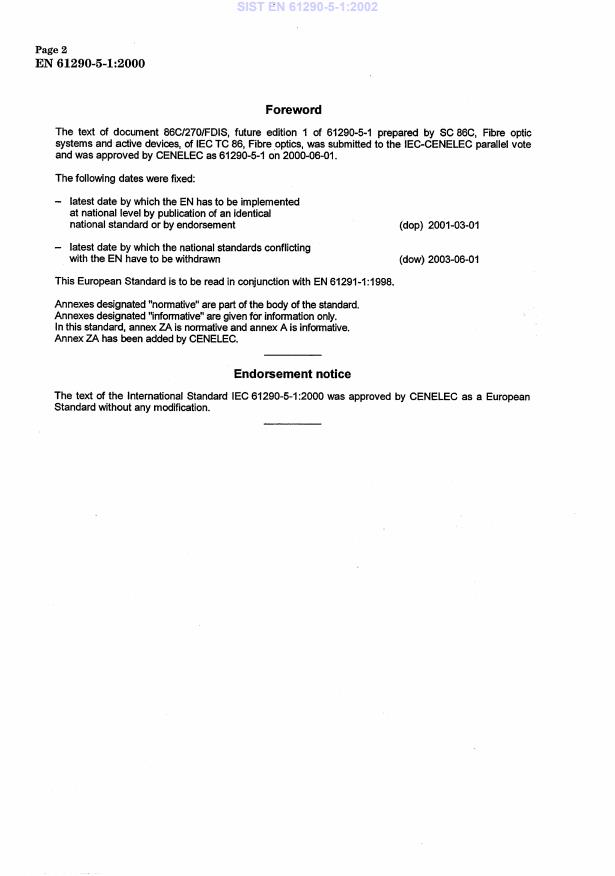 SIST EN 61290-5-1:2002

Page 2
EN 61290-5-1:2000

Foreword

The text of document 86C/270/FDIS, future edition 1 of 61290-5-1 prepared by SC 86C, Fibre optic systems and active devices, of IEC TC 86, Fibre optics, was submitted to the IEC-CENELEC parallel vote and was approved by CENELEC as 61290-5-1 on 2000-06-01.

The following dates were fixed:

– latest date by which the EN has to be implemented at national level by publication of an identical national standard or by endorsement (dop) 2001-03-01

– latest date by which the national standards conflicting with the EN have to be withdrawn (dow) 2003-06-01

This European Standard is to be read in conjunction with EN 61291-1:1998.

Annexes designated "normative" are part of the body of the standard.
Annexes designated "informative" are given for information only.
In this standard, annex ZA is normative and annex A is informative.
Annex ZA has been added by CENELEC.

Endorsement notice

The text of the International Standard IEC 61290-5-1:2000 was approved by CENELEC as a European Standard without any modification.